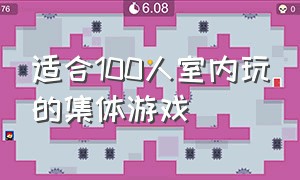 76

6.08

0

适合100人室内玩的集体游戏